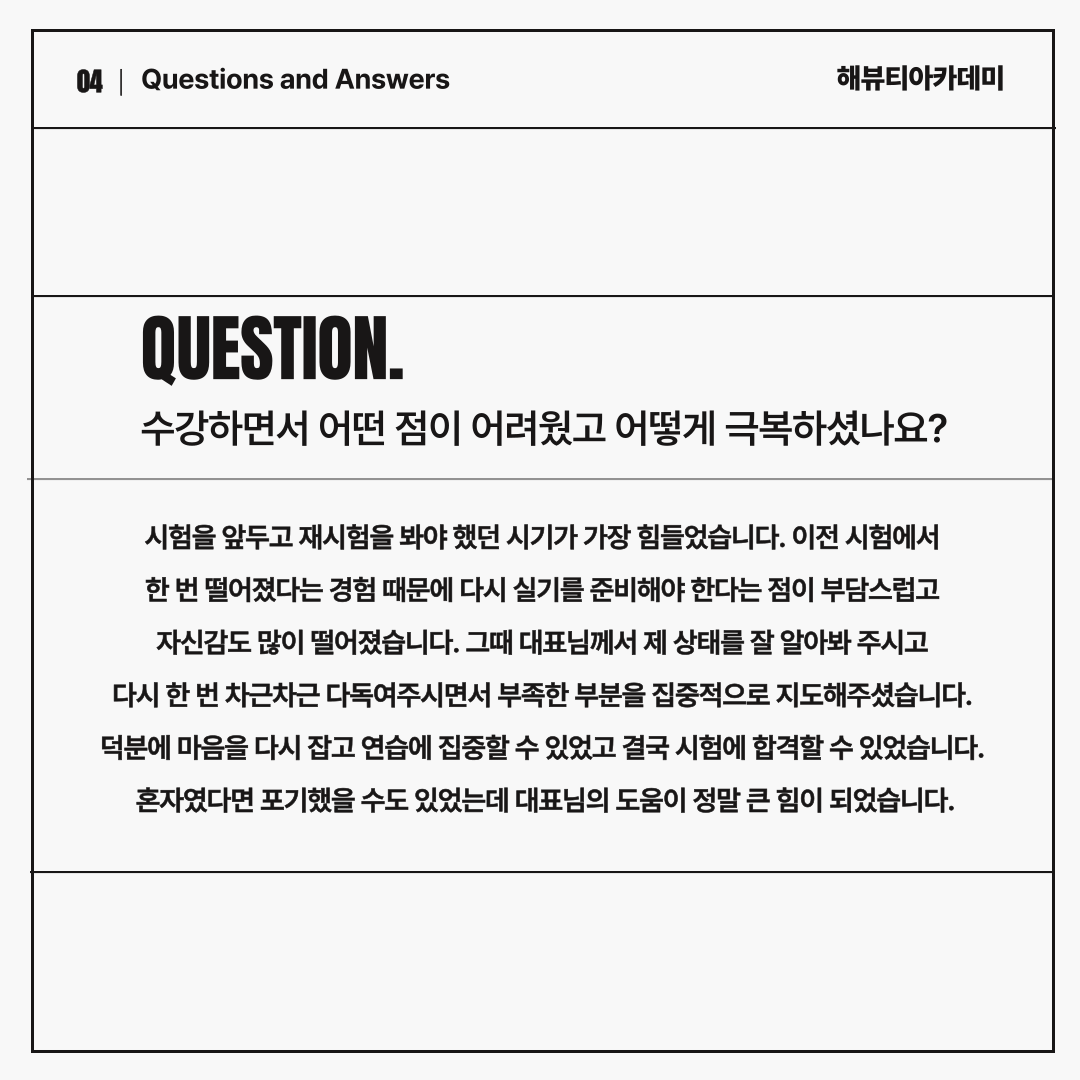 04 | Questions and Answers

해뷰티아카데미

QUESTION.

수강하면서 어떤 점이 어려웠고 어떻게 극복하셨나요?

시험을 앞두고 재시험을 봐야 했던 시기가 가장 힘들었습니다. 이전 시험에서 한 번 떨어졌다는 경험 때문에 다시 실기를 준비해야 한다는 점이 부담스럽고 자신감도 많이 떨어졌습니다. 그때 대표님께서 제 상태를 잘 알아봐 주시고 다시 한 번 차근차근 다독여주시면서 부족한 부분을 집중적으로 지도해주셨습니다. 덕분에 마음을 다시 잡고 연습에 집중할 수 있었고 결국 시험에 합격할 수 있었습니다. 혼자였다면 포기했을 수도 있었는데 대표님의 도움이 정말 큰 힘이 되었습니다.